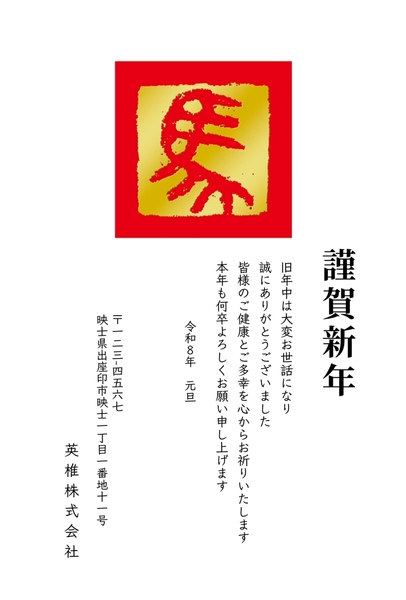 馬

謹賀新年

旧年中は大変お世話になり
誠にありがとうございました
皆様のご健康とご多幸を心からお祈りいたします
本年も何卒よろしくお願い申し上げます

令和８年　元旦

〒一二三-四五六七
映士県出座印市映士一丁目一番地十一号

英椎株式会社